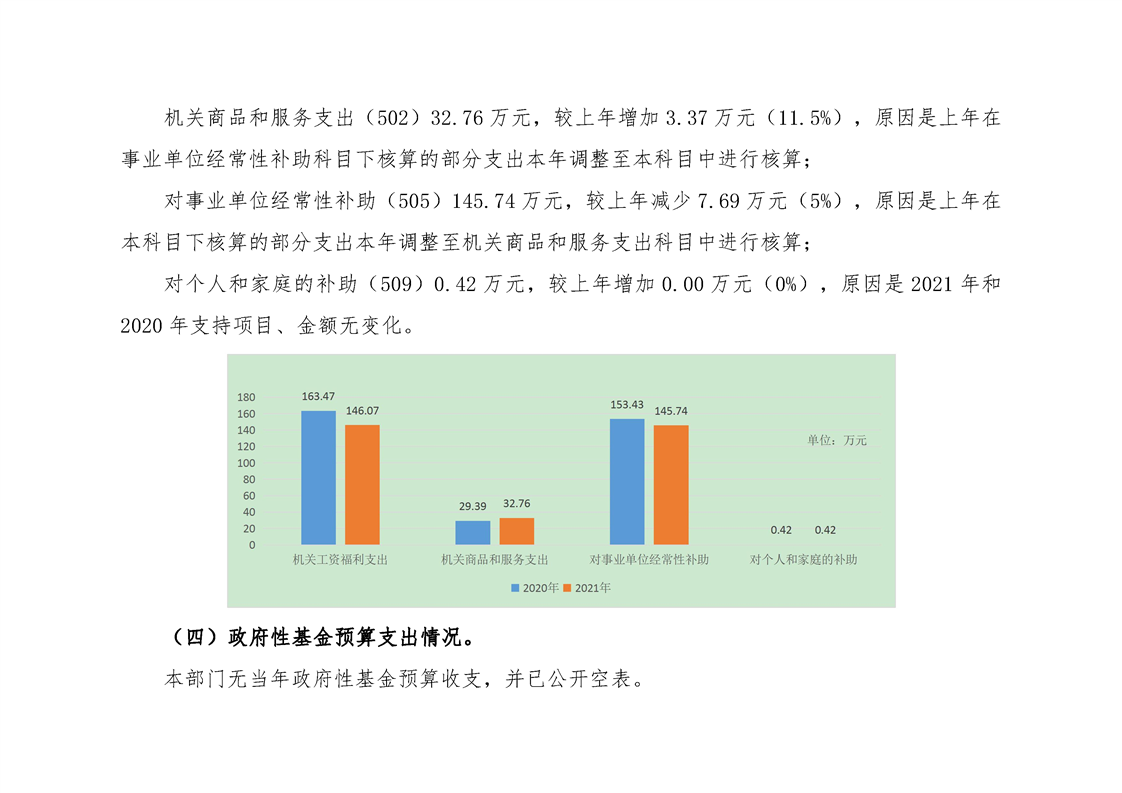 机关商品和服务支出（502）32.76 万元，较上年增加 3.37 万元（11.5%），原因是上年在事业单位经常性补助科目下核算的部分支出本年调整至本科目中进行核算；

对事业单位经常性补助（505）145.74 万元，较上年减少 7.69 万元（5%），原因是上年在本科目下核算的部分支出本年调整至机关商品和服务支出科目中进行核算；

对个人和家庭的补助（509）0.42 万元，较上年增加 0.00 万元（0%），原因是 2021 年和 2020 年支持项目、金额无变化。

180
160
140
120
100
80
60
40
20
0

163.47
146.07
29.39
32.76
153.43
145.74
0.42
0.42

单位：万元

机关工资福利支出
机关商品和服务支出
对事业单位经常性补助
对个人和家庭的补助

2020年
2021年

（四）政府性基金预算支出情况。

本部门无当年政府性基金预算收支，并已公开空表。